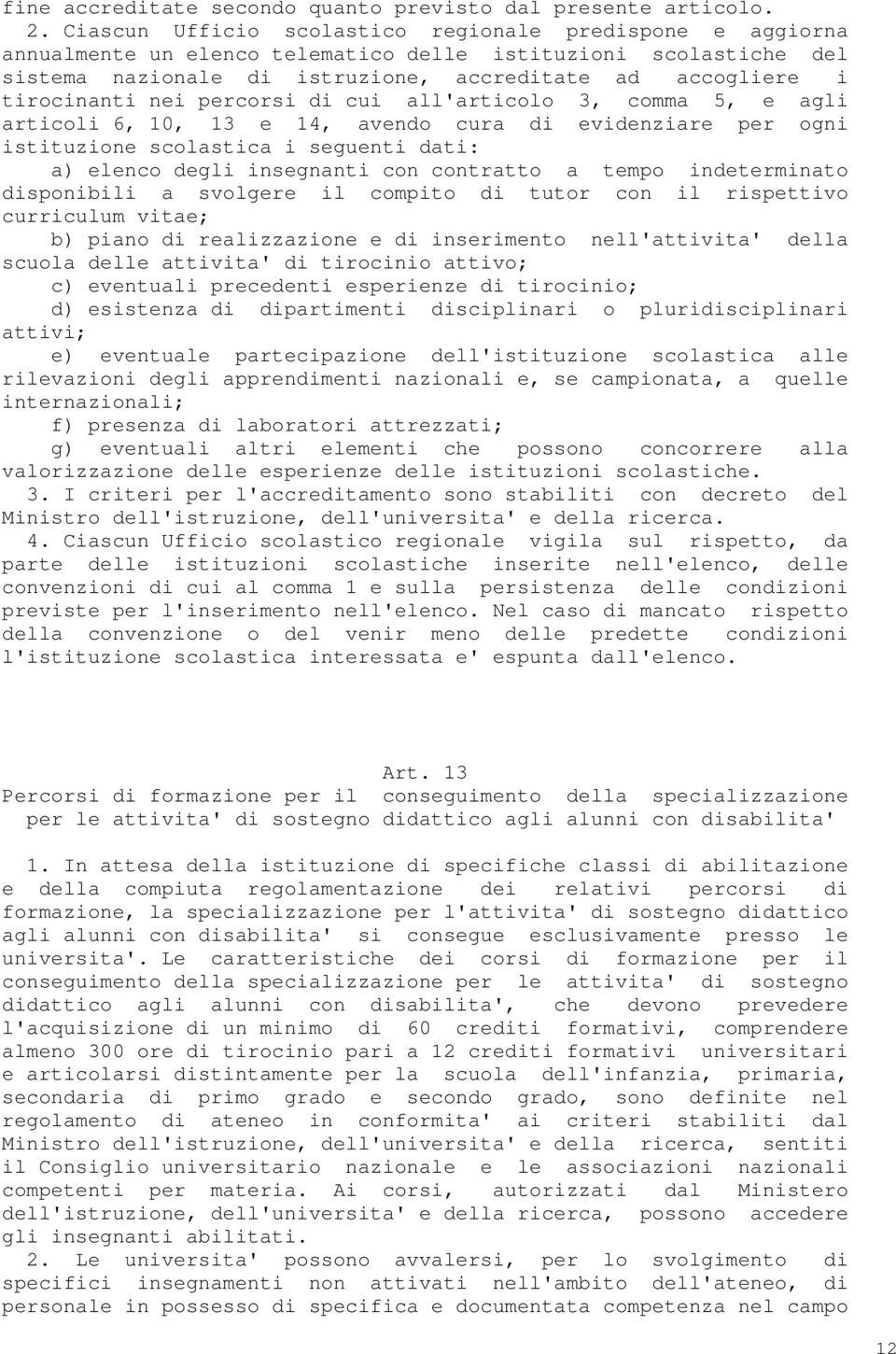 fine accreditate secondo quanto previsto dal presente articolo.

2. Ciascun Ufficio scolastico regionale predispone e aggiorna annualmente un elenco telematico delle istituzioni scolastiche del sistema nazionale di istruzione, accreditate ad accogliere i tirocinanti nei percorsi di cui all'articolo 3, comma 5, e agli articoli 6, 10, 13 e 14, avendo cura di evidenziare per ogni istituzione scolastica i seguenti dati:

a) elenco degli insegnanti con contratto a tempo indeterminato disponibili a svolgere il compito di tutor con il rispettivo curriculum vitae;

b) piano di realizzazione e di inserimento nell'attivita' della scuola delle attivita' di tirocinio attivo;

c) eventuali precedenti esperienze di tirocinio;

d) esistenza di dipartimenti disciplinari o pluridisciplinari attivi;

e) eventuale partecipazione dell'istituzione scolastica alle rilevazioni degli apprendimenti nazionali e, se campionata, a quelle internazionali;

f) presenza di laboratori attrezzati;

g) eventuali altri elementi che possono concorrere alla valorizzazione delle esperienze delle istituzioni scolastiche.

3. I criteri per l'accreditamento sono stabiliti con decreto del Ministro dell'istruzione, dell'universita' e della ricerca.

4. Ciascun Ufficio scolastico regionale vigila sul rispetto, da parte delle istituzioni scolastiche inserite nell'elenco, delle convenzioni di cui al comma 1 e sulla persistenza delle condizioni previste per l'inserimento nell'elenco. Nel caso di mancato rispetto della convenzione o del venir meno delle predette condizioni l'istituzione scolastica interessata e' espunta dall'elenco.

Art. 13
Percorsi di formazione per il conseguimento della specializzazione per le attivita' di sostegno didattico agli alunni con disabilita'

1. In attesa della istituzione di specifiche classi di abilitazione e della compiuta regolamentazione dei relativi percorsi di formazione, la specializzazione per l'attivita' di sostegno didattico agli alunni con disabilita' si consegue esclusivamente presso le universita'. Le caratteristiche dei corsi di formazione per il conseguimento della specializzazione per le attivita' di sostegno didattico agli alunni con disabilita', che devono prevedere l'acquisizione di un minimo di 60 crediti formativi, comprendere almeno 300 ore di tirocinio pari a 12 crediti formativi universitari e articolarsi distintamente per la scuola dell'infanzia, primaria, secondaria di primo grado e secondo grado, sono definite nel regolamento di ateneo in conformita' ai criteri stabiliti dal Ministro dell'istruzione, dell'universita' e della ricerca, sentiti il Consiglio universitario nazionale e le associazioni nazionali competenti per materia. Ai corsi, autorizzati dal Ministero dell'istruzione, dell'universita' e della ricerca, possono accedere gli insegnanti abilitati.

2. Le universita' possono avvalersi, per lo svolgimento di specifici insegnamenti non attivati nell'ambito dell'ateneo, di personale in possesso di specifica e documentata competenza nel campo

12